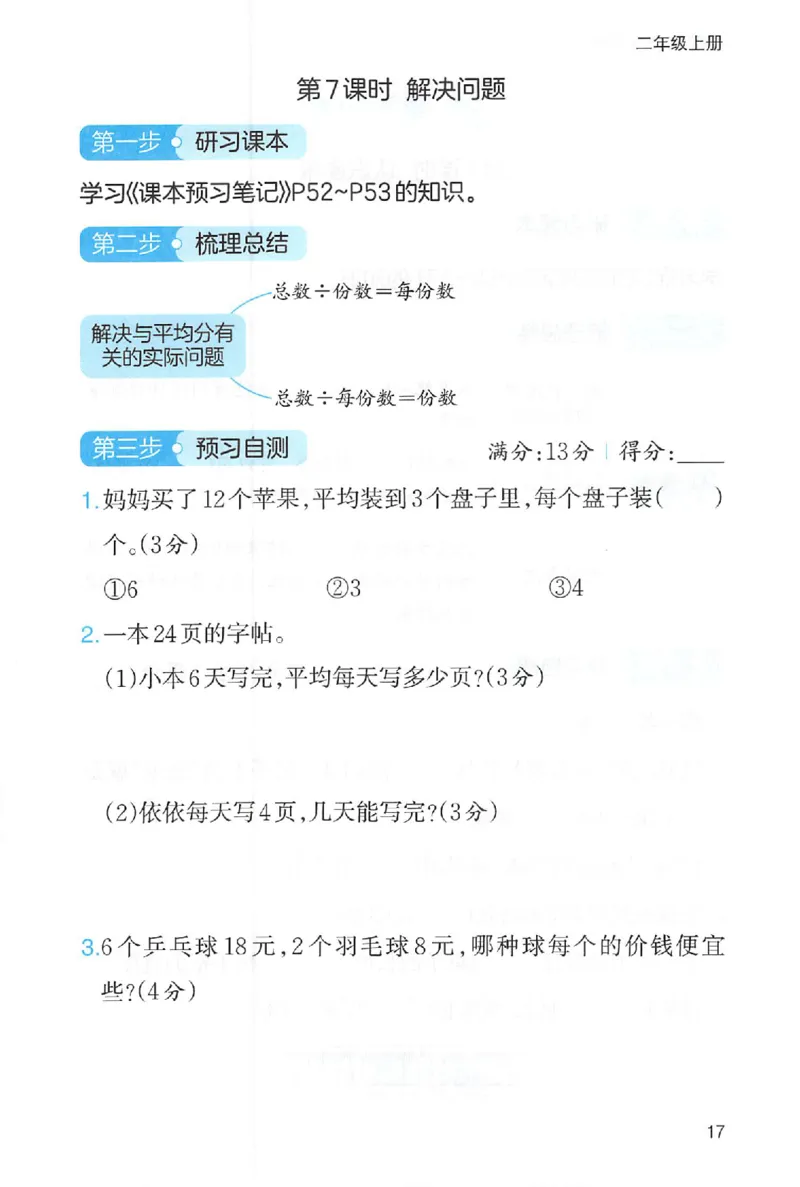 二年级上册

第7课时 解决问题

第一步 研习课本

学习《课本预习笔记》P52~P53的知识。

第二步 梳理总结

解决与平均分有关的实际问题

总数÷份数=每份数

总数÷每份数=份数

第三步 预习自测

满分:13分 | 得分:____

1.妈妈买了12个苹果,平均装到3个盘子里,每个盘子装(　　)个。(3分)

①6　　②3　　③4

2.一本24页的字帖。

(1)小本6天写完,平均每天写多少页?(3分)

(2)依依每天写4页,几天能写完?(3分)

3.6个乒乓球18元,2个羽毛球8元,哪种球每个的价钱便宜些?(4分)

17